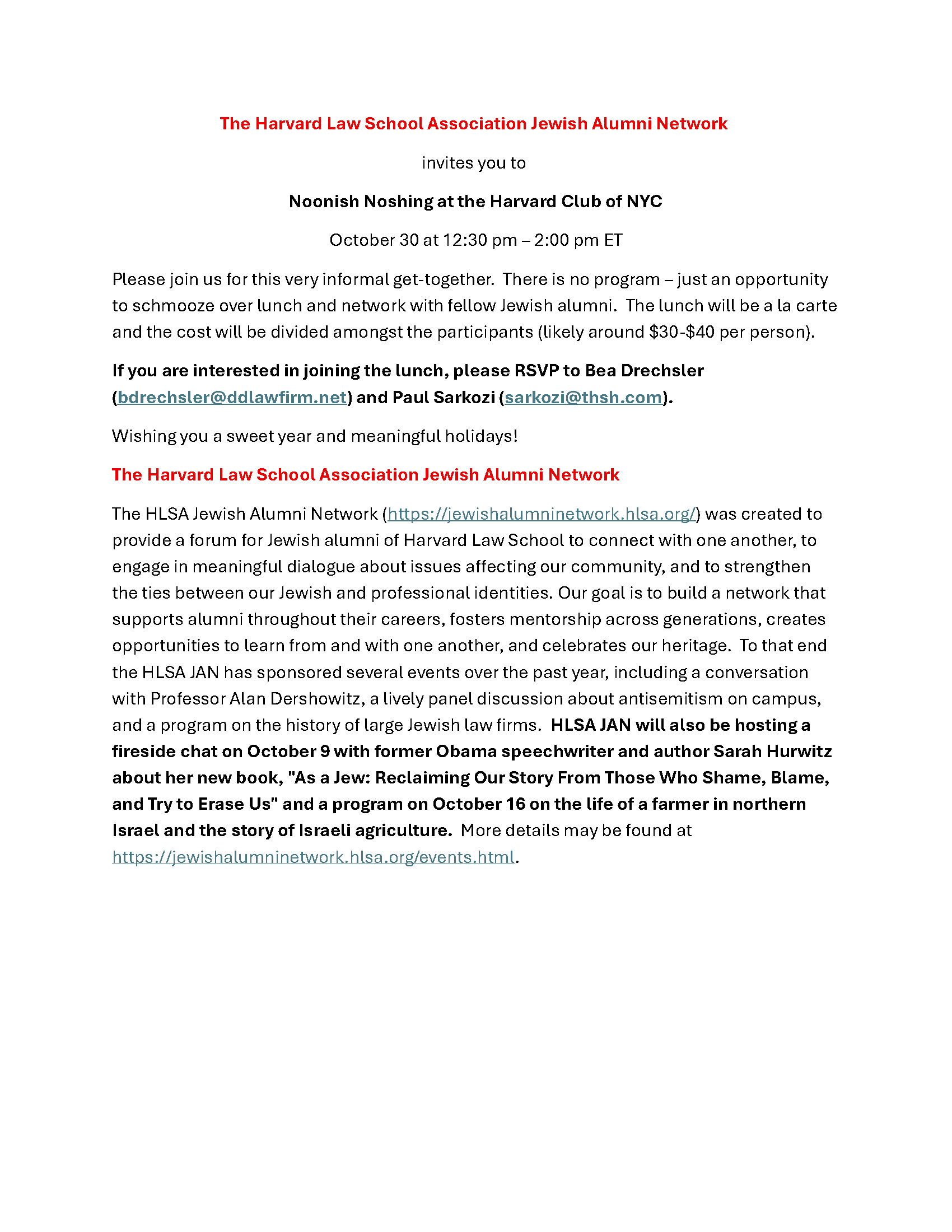 The Harvard Law School Association Jewish Alumni Network

invites you to

Noonish Noshing at the Harvard Club of NYC

October 30 at 12:30 pm – 2:00 pm ET

Please join us for this very informal get-together. There is no program – just an opportunity to schmooze over lunch and network with fellow Jewish alumni. The lunch will be a la carte and the cost will be divided amongst the participants (likely around \$30-\$40 per person).

If you are interested in joining the lunch, please RSVP to Bea Drechsler (bdrechsler@ddlawfirm.net) and Paul Sarkozi (sarkozi@thsh.com).

Wishing you a sweet year and meaningful holidays!

The Harvard Law School Association Jewish Alumni Network

The HLSA Jewish Alumni Network (https://jewishalumninetwork.hlsa.org/) was created to provide a forum for Jewish alumni of Harvard Law School to connect with one another, to engage in meaningful dialogue about issues affecting our community, and to strengthen the ties between our Jewish and professional identities. Our goal is to build a network that supports alumni throughout their careers, fosters mentorship across generations, creates opportunities to learn from and with one another, and celebrates our heritage. To that end the HLSA JAN has sponsored several events over the past year, including a conversation with Professor Alan Dershowitz, a lively panel discussion about antisemitism on campus, and a program on the history of large Jewish law firms. HLSA JAN will also be hosting a fireside chat on October 9 with former Obama speechwriter and author Sarah Hurwitz about her new book, "As a Jew: Reclaiming Our Story From Those Who Shame, Blame, and Try to Erase Us" and a program on October 16 on the life of a farmer in northern Israel and the story of Israeli agriculture. More details may be found at https://jewishalumninetwork.hlsa.org/events.html.